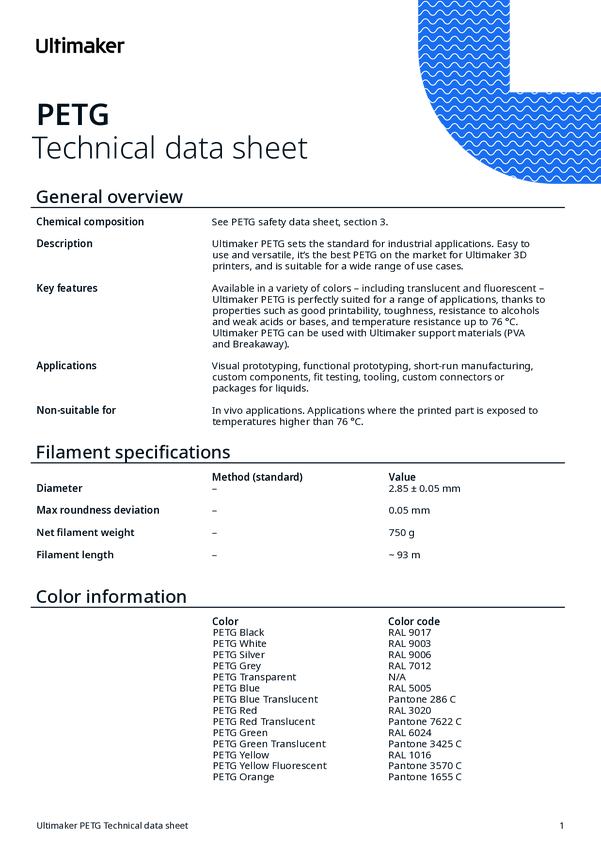 Ultimaker

PETG
Technical data sheet

General overview

Chemical composition
See PETG safety data sheet, section 3.

Description
Ultimaker PETG sets the standard for industrial applications. Easy to use and versatile, it's the best PETG on the market for Ultimaker 3D printers, and is suitable for a wide range of use cases.

Key features
Available in a variety of colors – including translucent and fluorescent – Ultimaker PETG is perfectly suited for a range of applications, thanks to properties such as good printability, toughness, resistance to alcohols and weak acids or bases, and temperature resistance up to 76 °C. Ultimaker PETG can be used with Ultimaker support materials (PVA and Breakaway).

Applications
Visual prototyping, functional prototyping, short-run manufacturing, custom components, fit testing, tooling, custom connectors or packages for liquids.

Non-suitable for
In vivo applications. Applications where the printed part is exposed to temperatures higher than 76 °C.

Filament specifications

|  | Method (standard) | Value |
|---|---|---|
| Diameter | – | 2.85 ± 0.05 mm |
| Max roundness deviation | – | 0.05 mm |
| Net filament weight | – | 750 g |
| Filament length | – | ~ 93 m |

Color information

| Color | Color code |
|---|---|
| PETG Black | RAL 9017 |
| PETG White | RAL 9003 |
| PETG Silver | RAL 9006 |
| PETG Grey | RAL 7012 |
| PETG Transparent | N/A |
| PETG Blue | RAL 5005 |
| PETG Blue Translucent | Pantone 286 C |
| PETG Red | RAL 3020 |
| PETG Red Translucent | Pantone 7622 C |
| PETG Green | RAL 6024 |
| PETG Green Translucent | Pantone 3425 C |
| PETG Yellow | RAL 1016 |
| PETG Yellow Fluorescent | Pantone 3570 C |
| PETG Orange | Pantone 1655 C |

Ultimaker PETG Technical data sheet
1